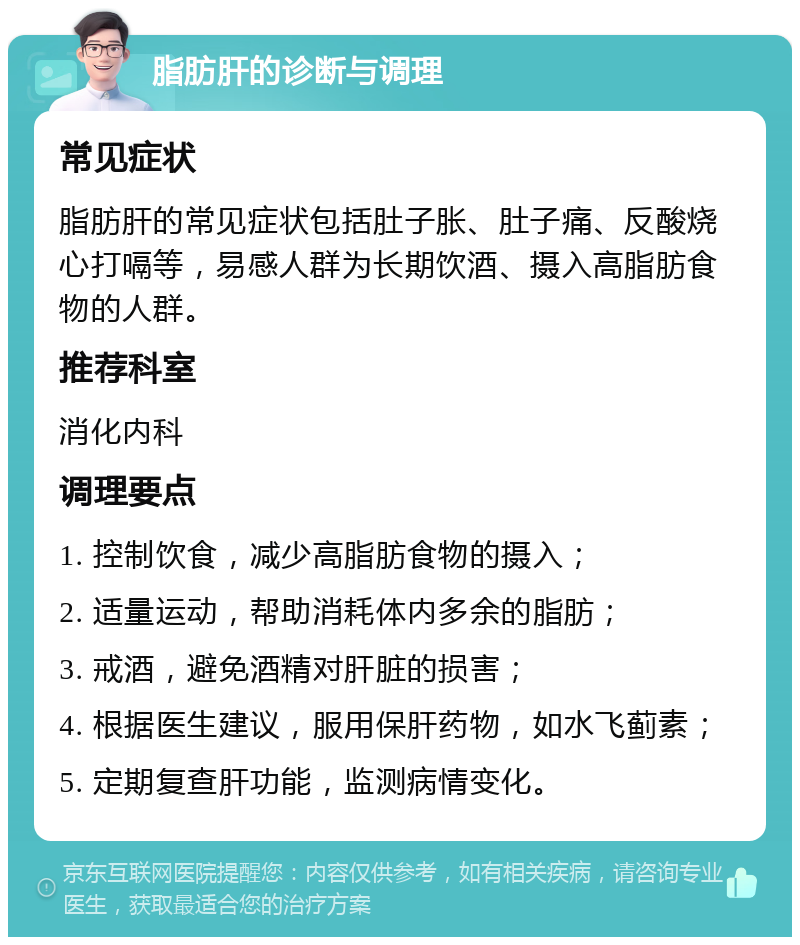 脂肪肝的诊断与调理

常见症状

脂肪肝的常见症状包括肚子胀、肚子痛、反酸烧心打嗝等，易感人群为长期饮酒、摄入高脂肪食物的人群。

推荐科室

消化内科

调理要点

1. 控制饮食，减少高脂肪食物的摄入；

2. 适量运动，帮助消耗体内多余的脂肪；

3. 戒酒，避免酒精对肝脏的损害；

4. 根据医生建议，服用保肝药物，如水飞蓟素；

5. 定期复查肝功能，监测病情变化。

京东互联网医院提醒您：内容仅供参考，如有相关疾病，请咨询专业医生，获取最适合您的治疗方案